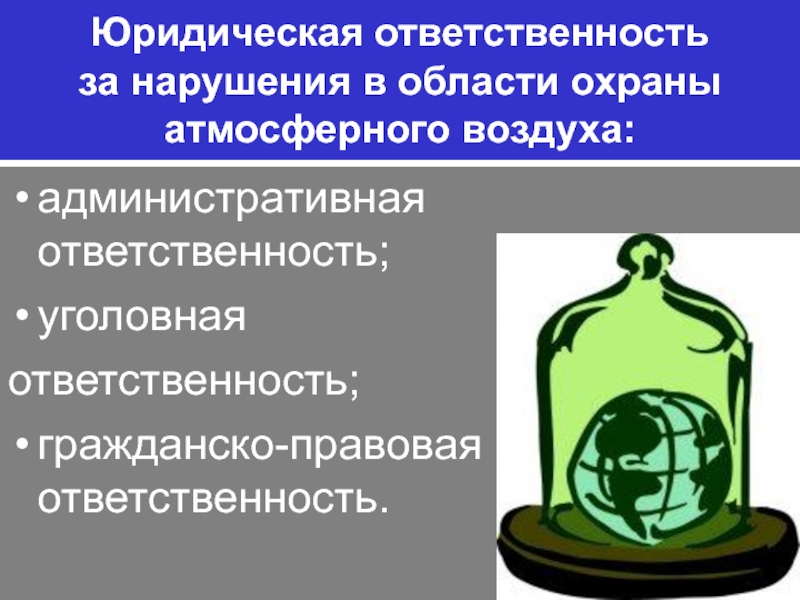 Юридическая ответственность за нарушения в области охраны атмосферного воздуха:

• административная ответственность;

• уголовная ответственность;

• гражданско-правовая ответственность.